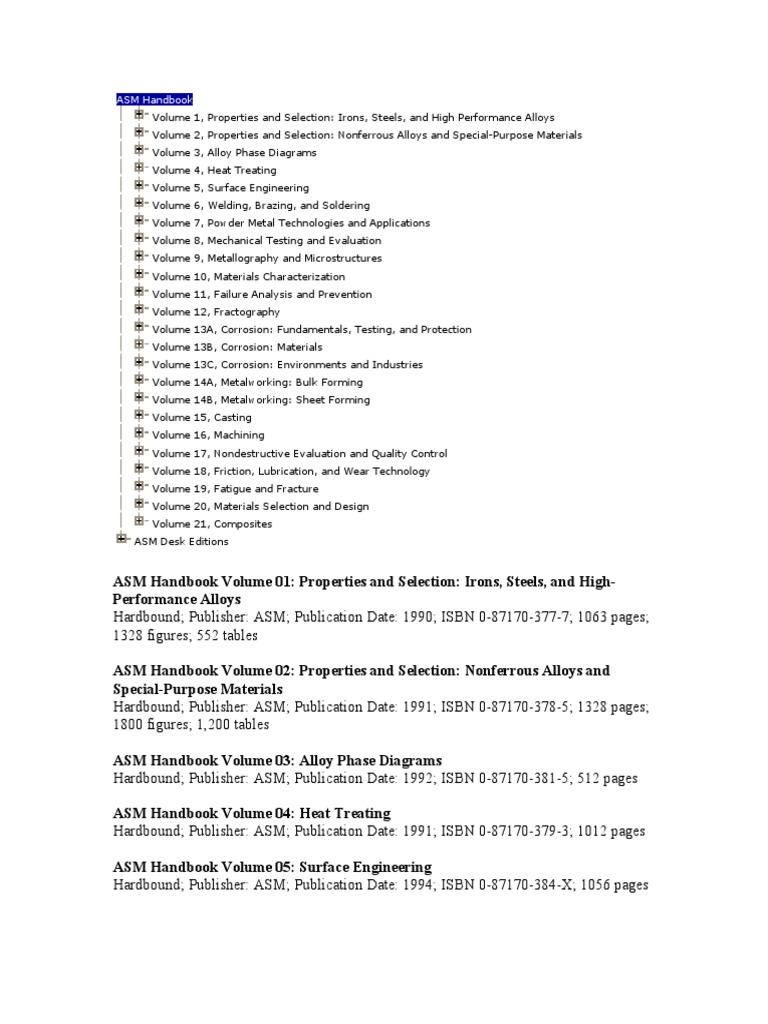 ASM Handbook
Volume 1, Properties and Selection: Irons, Steels, and High Performance Alloys
Volume 2, Properties and Selection: Nonferrous Alloys and Special-Purpose Materials
Volume 3, Alloy Phase Diagrams
Volume 4, Heat Treating
Volume 5, Surface Engineering
Volume 6, Welding, Brazing, and Soldering
Volume 7, Powder Metal Technologies and Applications
Volume 8, Mechanical Testing and Evaluation
Volume 9, Metallography and Microstructures
Volume 10, Materials Characterization
Volume 11, Failure Analysis and Prevention
Volume 12, Fractography
Volume 13A, Corrosion: Fundamentals, Testing, and Protection
Volume 13B, Corrosion: Materials
Volume 13C, Corrosion: Environments and Industries
Volume 14A, Metalworking: Bulk Forming
Volume 14B, Metalworking: Sheet Forming
Volume 15, Casting
Volume 16, Machining
Volume 17, Nondestructive Evaluation and Quality Control
Volume 18, Friction, Lubrication, and Wear Technology
Volume 19, Fatigue and Fracture
Volume 20, Materials Selection and Design
Volume 21, Composites
ASM Desk Editions

ASM Handbook Volume 01: Properties and Selection: Irons, Steels, and High-Performance Alloys
Hardbound; Publisher: ASM; Publication Date: 1990; ISBN 0-87170-377-7; 1063 pages; 1328 figures; 552 tables

ASM Handbook Volume 02: Properties and Selection: Nonferrous Alloys and Special-Purpose Materials
Hardbound; Publisher: ASM; Publication Date: 1991; ISBN 0-87170-378-5; 1328 pages; 1800 figures; 1,200 tables

ASM Handbook Volume 03: Alloy Phase Diagrams
Hardbound; Publisher: ASM; Publication Date: 1992; ISBN 0-87170-381-5; 512 pages

ASM Handbook Volume 04: Heat Treating
Hardbound; Publisher: ASM; Publication Date: 1991; ISBN 0-87170-379-3; 1012 pages

ASM Handbook Volume 05: Surface Engineering
Hardbound; Publisher: ASM; Publication Date: 1994; ISBN 0-87170-384-X; 1056 pages